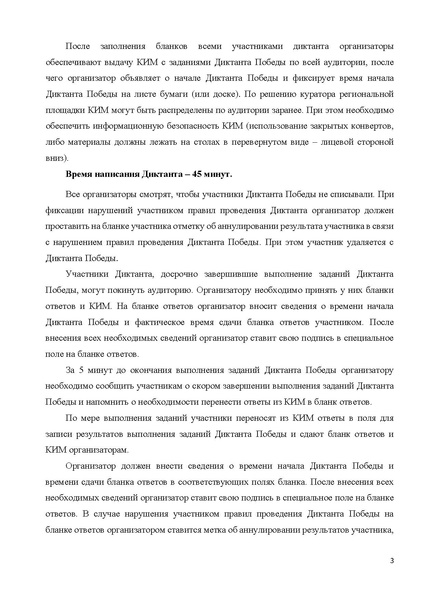 После заполнения бланков всеми участниками диктанта организаторы обеспечивают выдачу КИМ с заданиями Диктанта Победы по всей аудитории, после чего организатор объявляет о начале Диктанта Победы и фиксирует время начала Диктанта Победы на листе бумаги (или доске). По решению куратора региональной площадки КИМ могут быть распределены по аудитории заранее. При этом необходимо обеспечить информационную безопасность КИМ (использование закрытых конвертов, либо материалы должны лежать на столах в перевернутом виде – лицевой стороной вниз).

Время написания Диктанта – 45 минут.

Все организаторы смотрят, чтобы участники Диктанта Победы не списывали. При фиксации нарушений участником правил проведения Диктанта организатор должен проставить на бланке участника отметку об аннулировании результата участника в связи с нарушением правил проведения Диктанта Победы. При этом участник удаляется с Диктанта Победы.

Участники Диктанта, досрочно завершившие выполнение заданий Диктанта Победы, могут покинуть аудиторию. Организатору необходимо принять у них бланки ответов и КИМ. На бланке ответов организатор вносит сведения о времени начала Диктанта Победы и фактическое время сдачи бланка ответов участником. После внесения всех необходимых сведений организатор ставит свою подпись в специальное поле на бланке ответов.

За 5 минут до окончания выполнения заданий Диктанта Победы организатору необходимо сообщить участникам о скором завершении выполнения заданий Диктанта Победы и напомнить о необходимости перенести ответы из КИМ в бланк ответов.

По мере выполнения заданий участники переносят из КИМ ответы в поля для записи результатов выполнения заданий Диктанта Победы и сдают бланк ответов и КИМ организаторам.

Организатор должен внести сведения о времени начала Диктанта Победы и времени сдачи бланка ответов в соответствующих полях бланка. После внесения всех необходимых сведений организатор ставит свою подпись в специальное поле на бланке ответов. В случае нарушения участником правил проведения Диктанта Победы на бланке ответов организатором ставится метка об аннулировании результатов участника,

3